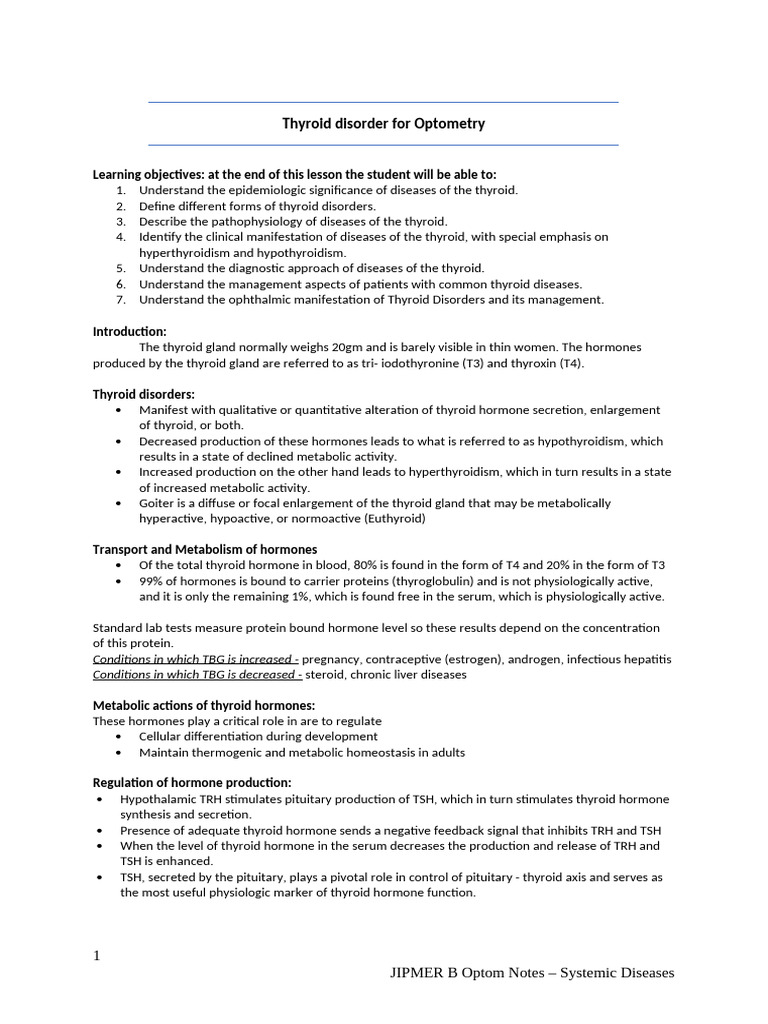 Thyroid disorder for Optometry

Learning objectives: at the end of this lesson the student will be able to:
1. Understand the epidemiologic significance of diseases of the thyroid.
2. Define different forms of thyroid disorders.
3. Describe the pathophysiology of diseases of the thyroid.
4. Identify the clinical manifestation of diseases of the thyroid, with special emphasis on hyperthyroidism and hypothyroidism.
5. Understand the diagnostic approach of diseases of the thyroid.
6. Understand the management aspects of patients with common thyroid diseases.
7. Understand the ophthalmic manifestation of Thyroid Disorders and its management.

Introduction:
The thyroid gland normally weighs 20gm and is barely visible in thin women. The hormones produced by the thyroid gland are referred to as tri- iodothyronine (T3) and thyroxin (T4).

Thyroid disorders:
• Manifest with qualitative or quantitative alteration of thyroid hormone secretion, enlargement of thyroid, or both.
• Decreased production of these hormones leads to what is referred to as hypothyroidism, which results in a state of declined metabolic activity.
• Increased production on the other hand leads to hyperthyroidism, which in turn results in a state of increased metabolic activity.
• Goiter is a diffuse or focal enlargement of the thyroid gland that may be metabolically hyperactive, hypoactive, or normoactive (Euthyroid)

Transport and Metabolism of hormones
• Of the total thyroid hormone in blood, 80% is found in the form of T4 and 20% in the form of T3
• 99% of hormones is bound to carrier proteins (thyroglobulin) and is not physiologically active, and it is only the remaining 1%, which is found free in the serum, which is physiologically active.

Standard lab tests measure protein bound hormone level so these results depend on the concentration of this protein.
Conditions in which TBG is increased - pregnancy, contraceptive (estrogen), androgen, infectious hepatitis
Conditions in which TBG is decreased - steroid, chronic liver diseases

Metabolic actions of thyroid hormones:
These hormones play a critical role in are to regulate
• Cellular differentiation during development
• Maintain thermogenic and metabolic homeostasis in adults

Regulation of hormone production:
• Hypothalamic TRH stimulates pituitary production of TSH, which in turn stimulates thyroid hormone synthesis and secretion.
• Presence of adequate thyroid hormone sends a negative feedback signal that inhibits TRH and TSH
• When the level of thyroid hormone in the serum decreases the production and release of TRH and TSH is enhanced.
• TSH, secreted by the pituitary, plays a pivotal role in control of pituitary - thyroid axis and serves as the most useful physiologic marker of thyroid hormone function.

1

JIPMER B Optom Notes – Systemic Diseases